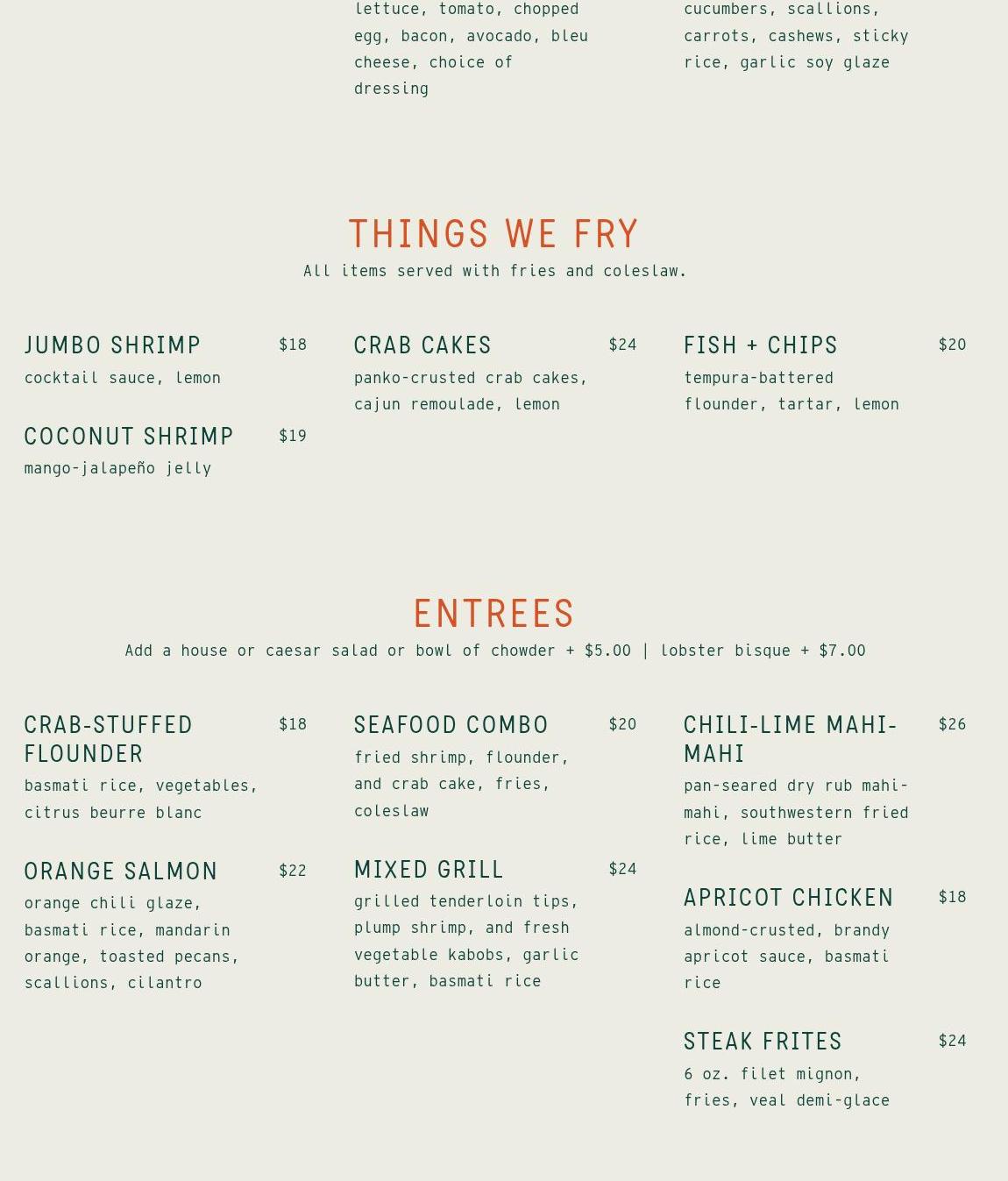 lettuce, tomato, chopped egg, bacon, avocado, bleu cheese, choice of dressing

cucumbers, scallions, carrots, cashews, sticky rice, garlic soy glaze

THINGS WE FRY
All items served with fries and coleslaw.

JUMBO SHRIMP $18
cocktail sauce, lemon

COCONUT SHRIMP $19
mango-jalapeño jelly

CRAB CAKES $24
panko-crusted crab cakes, cajun remoulade, lemon

FISH + CHIPS $20
tempura-battered flounder, tartar, lemon

ENTREES
Add a house or caesar salad or bowl of chowder + $5.00 | lobster bisque + $7.00

CRAB-STUFFED FLOUNDER $18
basmati rice, vegetables, citrus beurre blanc

ORANGE SALMON $22
orange chili glaze, basmati rice, mandarin orange, toasted pecans, scallions, cilantro

SEAFOOD COMBO $20
fried shrimp, flounder, and crab cake, fries, coleslaw

MIXED GRILL $24
grilled tenderloin tips, plump shrimp, and fresh vegetable kabobs, garlic butter, basmati rice

CHILI-LIME MAHI-MAHI $26
pan-seared dry rub mahi-mahi, southwestern fried rice, lime butter

APRICOT CHICKEN $18
almond-crusted, brandy apricot sauce, basmati rice

STEAK FRITES $24
6 oz. filet mignon, fries, veal demi-glace